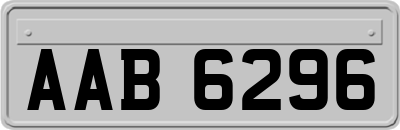 AAB 6296